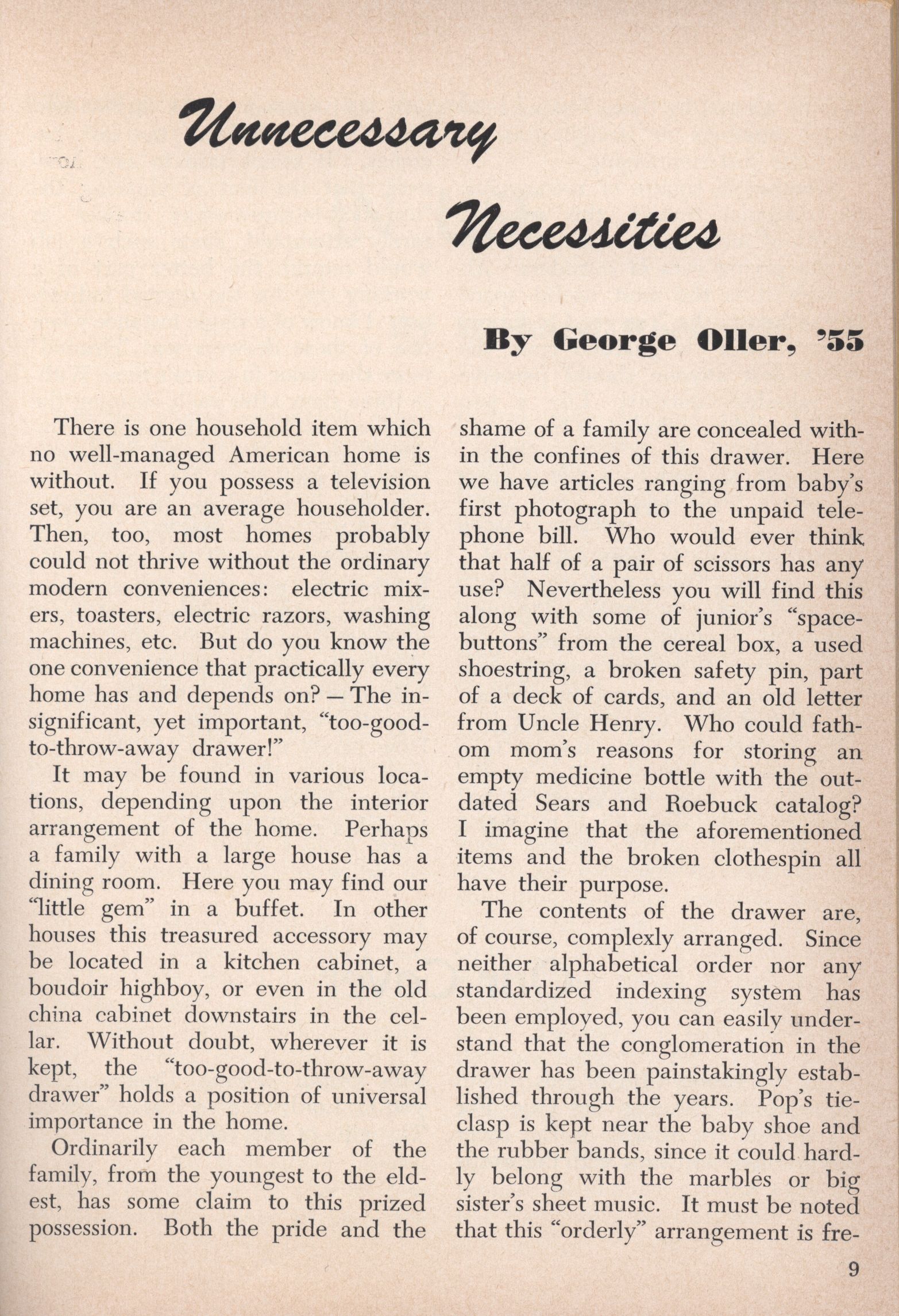 Unnecessary

Necessities

By George Oller, '55

There is one household item which no well-managed American home is without. If you possess a television set, you are an average householder. Then, too, most homes probably could not thrive without the ordinary modern conveniences: electric mixers, toasters, electric razors, washing machines, etc. But do you know the one convenience that practically every home has and depends on? — The insignificant, yet important, "too-good-to-throw-away drawer!"

It may be found in various locations, depending upon the interior arrangement of the home. Perhaps a family with a large house has a dining room. Here you may find our "little gem" in a buffet. In other houses this treasured accessory may be located in a kitchen cabinet, a boudoir highboy, or even in the old china cabinet downstairs in the cellar. Without doubt, wherever it is kept, the "too-good-to-throw-away drawer" holds a position of universal importance in the home.

Ordinarily each member of the family, from the youngest to the eldest, has some claim to this prized possession. Both the pride and the shame of a family are concealed within the confines of this drawer. Here we have articles ranging from baby's first photograph to the unpaid telephone bill. Who would ever think that half of a pair of scissors has any use? Nevertheless you will find this along with some of junior's "space-buttons" from the cereal box, a used shoestring, a broken safety pin, part of a deck of cards, and an old letter from Uncle Henry. Who could fathom mom's reasons for storing an empty medicine bottle with the outdated Sears and Roebuck catalog? I imagine that the aforementioned items and the broken clothespin all have their purpose.

The contents of the drawer are, of course, complexly arranged. Since neither alphabetical order nor any standardized indexing system has been employed, you can easily understand that the conglomeration in the drawer has been painstakingly established through the years. Pop's tie-clasp is kept near the baby shoe and the rubber bands, since it could hardly belong with the marbles or big sister's sheet music. It must be noted that this "orderly" arrangement is fre-

9